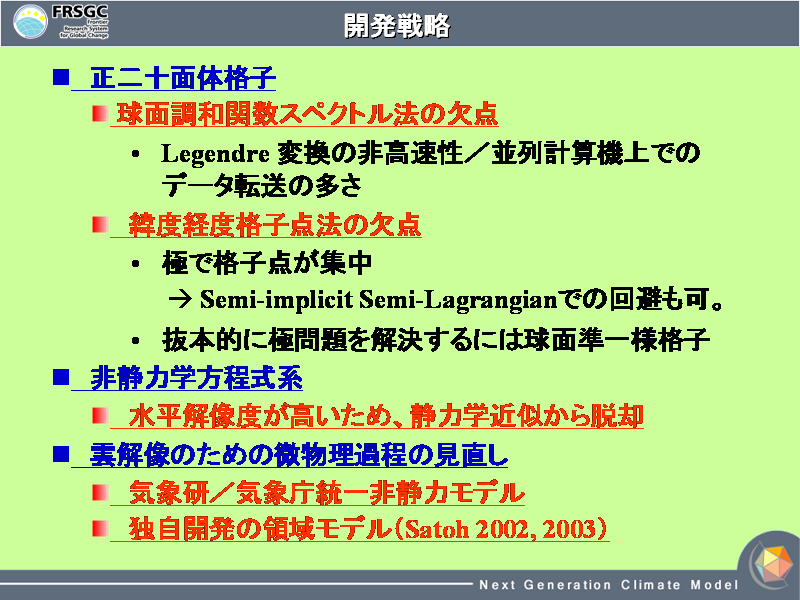 FRSGC
Frontier Research System for Global Change

開発戦略

■ 正二十面体格子

球面調和関数スペクトル法の欠点

• Legendre 変換の非高速性／並列計算機上でのデータ転送の多さ

緯度経度格子点法の欠点

• 極で格子点が集中

→ Semi-implicit Semi-Lagrangianでの回避も可。

• 抜本的に極問題を解決するには球面準一様格子

■ 非静力学方程式系

水平解像度が高いため、静力学近似から脱却

■ 雲解像のための微物理過程の見直し

気象研／気象庁統一非静力モデル

独自開発の領域モデル（Satoh 2002, 2003）

Next Generation Climate Model